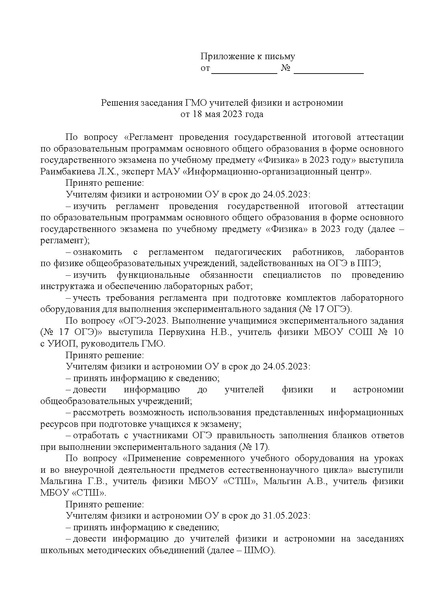 Приложение к письму
от ____________ № ____________

Решения заседания ГМО учителей физики и астрономии
от 18 мая 2023 года

По вопросу «Регламент проведения государственной итоговой аттестации по образовательным программам основного общего образования в форме основного государственного экзамена по учебному предмету «Физика» в 2023 году» выступила Раимбакиева Л.Х., эксперт МАУ «Информационно-организационный центр».

Принято решение:

Учителям физики и астрономии ОУ в срок до 24.05.2023:

– изучить регламент проведения государственной итоговой аттестации по образовательным программам основного общего образования в форме основного государственного экзамена по учебному предмету «Физика» в 2023 году (далее – регламент);

– ознакомить с регламентом педагогических работников, лаборантов по физике общеобразовательных учреждений, задействованных на ОГЭ в ППЭ;

– изучить функциональные обязанности специалистов по проведению инструктажа и обеспечению лабораторных работ;

– учесть требования регламента при подготовке комплектов лабораторного оборудования для выполнения экспериментального задания (№ 17 ОГЭ).

По вопросу «ОГЭ-2023. Выполнение учащимися экспериментального задания (№ 17 ОГЭ)» выступила Первухина Н.В., учитель физики МБОУ СОШ № 10 с УИОП, руководитель ГМО.

Принято решение:

Учителям физики и астрономии ОУ в срок до 24.05.2023:

– принять информацию к сведению;

– довести информацию до учителей физики и астрономии общеобразовательных учреждений;

– рассмотреть возможность использования представленных информационных ресурсов при подготовке учащихся к экзамену;

– отработать с участниками ОГЭ правильность заполнения бланков ответов при выполнении экспериментального задания (№ 17).

По вопросу «Применение современного учебного оборудования на уроках и во внеурочной деятельности предметов естественнонаучного цикла» выступили Мальгина Г.В., учитель физики МБОУ «СТШ», Мальгин А.В., учитель физики МБОУ «СТШ».

Принято решение:

Учителям физики и астрономии ОУ в срок до 31.05.2023:

– принять информацию к сведению;

– довести информацию до учителей физики и астрономии на заседаниях школьных методических объединений (далее – ШМО).